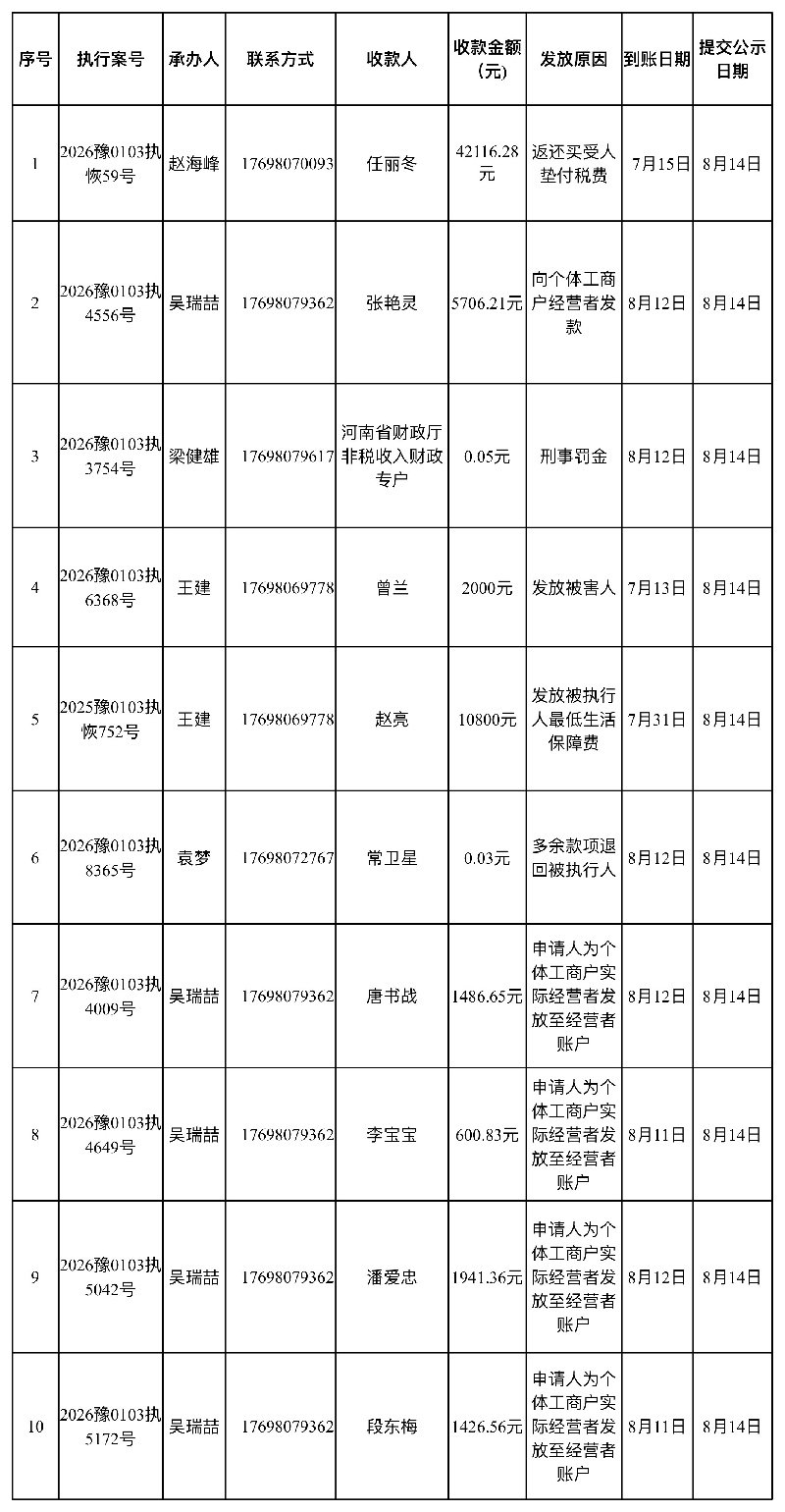 | 序号 | 执行案号 | 承办人 | 联系方式 | 收款人 | 收款金额（元） | 发放原因 | 到账日期 | 提交公示日期 |
|---|---|---|---|---|---|---|---|---|
| 1 | 2026豫0103执恢59号 | 赵海峰 | 17698070093 | 任丽冬 | 42116.28元 | 返还买受人垫付税费 | 7月15日 | 8月14日 |
| 2 | 2026豫0103执4556号 | 吴瑞喆 | 17698079362 | 张艳灵 | 5706.21元 | 向个体工商户经营者发款 | 8月12日 | 8月14日 |
| 3 | 2026豫0103执3754号 | 梁健雄 | 17698079617 | 河南省财政厅非税收入财政专户 | 0.05元 | 刑事罚金 | 8月12日 | 8月14日 |
| 4 | 2026豫0103执6368号 | 王建 | 17698069778 | 曾兰 | 2000元 | 发放被害人 | 7月13日 | 8月14日 |
| 5 | 2025豫0103执恢752号 | 王建 | 17698069778 | 赵亮 | 10800元 | 发放被执行人最低生活保障费 | 7月31日 | 8月14日 |
| 6 | 2026豫0103执8365号 | 袁梦 | 17698072767 | 常卫星 | 0.03元 | 多余款项退回被执行人 | 8月12日 | 8月14日 |
| 7 | 2026豫0103执4009号 | 吴瑞喆 | 17698079362 | 唐书战 | 1486.65元 | 申请人为个体工商户实际经营者发放至经营者账户 | 8月12日 | 8月14日 |
| 8 | 2026豫0103执4649号 | 吴瑞喆 | 17698079362 | 李宝宝 | 600.83元 | 申请人为个体工商户实际经营者发放至经营者账户 | 8月11日 | 8月14日 |
| 9 | 2026豫0103执5042号 | 吴瑞喆 | 17698079362 | 潘爱忠 | 1941.36元 | 申请人为个体工商户实际经营者发放至经营者账户 | 8月12日 | 8月14日 |
| 10 | 2026豫0103执5172号 | 吴瑞喆 | 17698079362 | 段东梅 | 1426.56元 | 申请人为个体工商户实际经营者发放至经营者账户 | 8月11日 | 8月14日 |